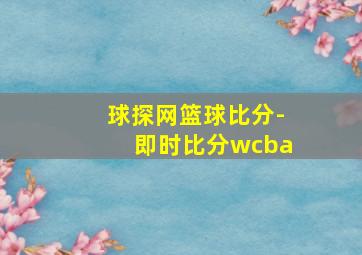 球探网篮球比分-即时比分wcba